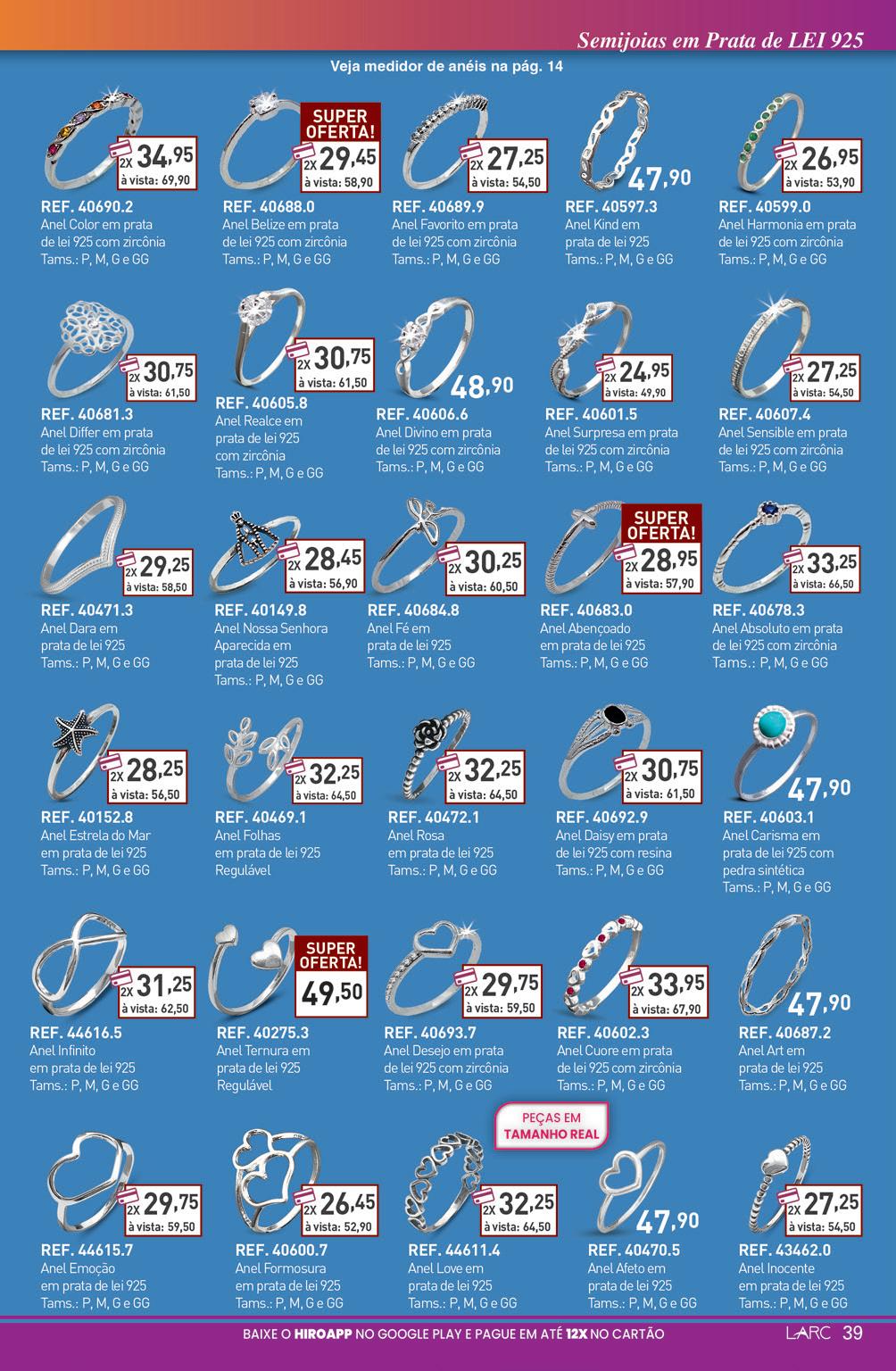 Semijoias em Prata de LEI 925

Veja medidor de anéis na pág. 14

2X 34,95
à vista: 69,90
REF. 40690.2
Anel Color em prata de lei 925 com zircônia
Tams.: P, M, G e GG

SUPER OFERTA!
2X 29,45
à vista: 58,90
REF. 40688.0
Anel Belize em prata de lei 925 com zircônia
Tams.: P, M, G e GG

2X 27,25
à vista: 54,50
REF. 40689.9
Anel Favorito em prata de lei 925 com zircônia
Tams.: P, M, G e GG

47,90
REF. 40597.3
Anel Kind em prata de lei 925
Tams.: P, M, G e GG

2X 26,95
à vista: 53,90
REF. 40599.0
Anel Harmonia em prata de lei 925 com zircônia
Tams.: P, M, G e GG

2X 30,75
à vista: 61,50
REF. 40681.3
Anel Differ em prata de lei 925 com zircônia
Tams.: P, M, G e GG

2X 30,75
à vista: 61,50
REF. 40605.8
Anel Realce em prata de lei 925 com zircônia
Tams.: P, M, G e GG

48,90
REF. 40606.6
Anel Divino em prata de lei 925 com zircônia
Tams.: P, M, G e GG

2X 24,95
à vista: 49,90
REF. 40601.5
Anel Surpresa em prata de lei 925 com zircônia
Tams.: P, M, G e GG

2X 27,25
à vista: 54,50
REF. 40607.4
Anel Sensible em prata de lei 925 com zircônia
Tams.: P, M, G e GG

2X 29,25
à vista: 58,50
REF. 40471.3
Anel Dara em prata de lei 925
Tams.: P, M, G e GG

2X 28,45
à vista: 56,90
REF. 40149.8
Anel Nossa Senhora Aparecida em prata de lei 925
Tams.: P, M, G e GG

2X 30,25
à vista: 60,50
REF. 40684.8
Anel Fé em prata de lei 925
Tams.: P, M, G e GG

SUPER OFERTA!
2X 28,95
à vista: 57,90
REF. 40683.0
Anel Abençoado em prata de lei 925
Tams.: P, M, G e GG

2X 33,25
à vista: 66,50
REF. 40678.3
Anel Absoluto em prata de lei 925 com zircônia
Tams.: P, M, G e GG

2X 28,25
à vista: 56,50
REF. 40152.8
Anel Estrela do Mar em prata de lei 925
Tams.: P, M, G e GG

2X 32,25
à vista: 64,50
REF. 40469.1
Anel Folhas em prata de lei 925
Regulável

2X 32,25
à vista: 64,50
REF. 40472.1
Anel Rosa em prata de lei 925
Tams.: P, M, G e GG

2X 30,75
à vista: 61,50
REF. 40692.9
Anel Daisy em prata de lei 925 com resina
Tams.: P, M, G e GG

47,90
REF. 40603.1
Anel Carisma em prata de lei 925 com pedra sintética
Tams.: P, M, G e GG

2X 31,25
à vista: 62,50
REF. 44616.5
Anel Infinito em prata de lei 925
Tams.: P, M, G e GG

SUPER OFERTA!
49,50
REF. 40275.3
Anel Ternura em prata de lei 925
Regulável

2X 29,75
à vista: 59,50
REF. 40693.7
Anel Desejo em prata de lei 925 com zircônia
Tams.: P, M, G e GG

2X 33,95
à vista: 67,90
REF. 40602.3
Anel Cuore em prata de lei 925 com zircônia
Tams.: P, M, G e GG

47,90
REF. 40687.2
Anel Art em prata de lei 925
Tams.: P, M, G e GG

PEÇAS EM TAMANHO REAL

2X 29,75
à vista: 59,50
REF. 44615.7
Anel Emoção em prata de lei 925
Tams.: P, M, G e GG

2X 26,45
à vista: 52,90
REF. 40600.7
Anel Formosura em prata de lei 925
Tams.: P, M, G e GG

2X 32,25
à vista: 64,50
REF. 44611.4
Anel Love em prata de lei 925
Tams.: P, M, G e GG

47,90
REF. 40470.5
Anel Afeto em prata de lei 925
Tams.: P, M, G e GG

2X 27,25
à vista: 54,50
REF. 43462.0
Anel Inocente em prata de lei 925
Tams.: P, M, G e GG

BAIXE O HIROAPP NO GOOGLE PLAY E PAGUE EM ATÉ 12X NO CARTÃO
LARC 39